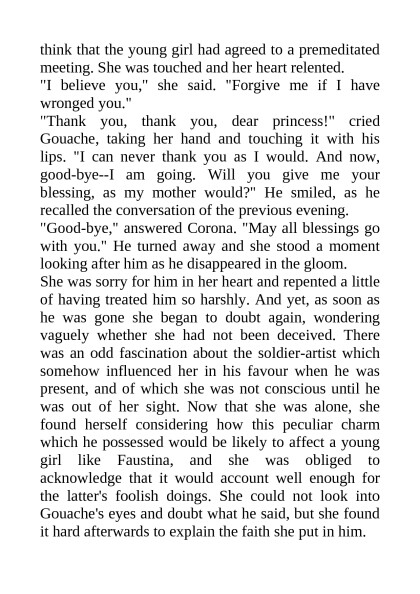 think that the young girl had agreed to a premeditated meeting. She was touched and her heart relented.
"I believe you," she said. "Forgive me if I have wronged you."
"Thank you, thank you, dear princess!" cried Gouache, taking her hand and touching it with his lips. "I can never thank you as I would. And now, good-bye--I am going. Will you give me your blessing, as my mother would?" He smiled, as he recalled the conversation of the previous evening.
"Good-bye," answered Corona. "May all blessings go with you." He turned away and she stood a moment looking after him as he disappeared in the gloom.
She was sorry for him in her heart and repented a little of having treated him so harshly. And yet, as soon as he was gone she began to doubt again, wondering vaguely whether she had not been deceived. There was an odd fascination about the soldier-artist which somehow influenced her in his favour when he was present, and of which she was not conscious until he was out of her sight. Now that she was alone, she found herself considering how this peculiar charm which he possessed would be likely to affect a young girl like Faustina, and she was obliged to acknowledge that it would account well enough for the latter's foolish doings. She could not look into Gouache's eyes and doubt what he said, but she found it hard afterwards to explain the faith she put in him.